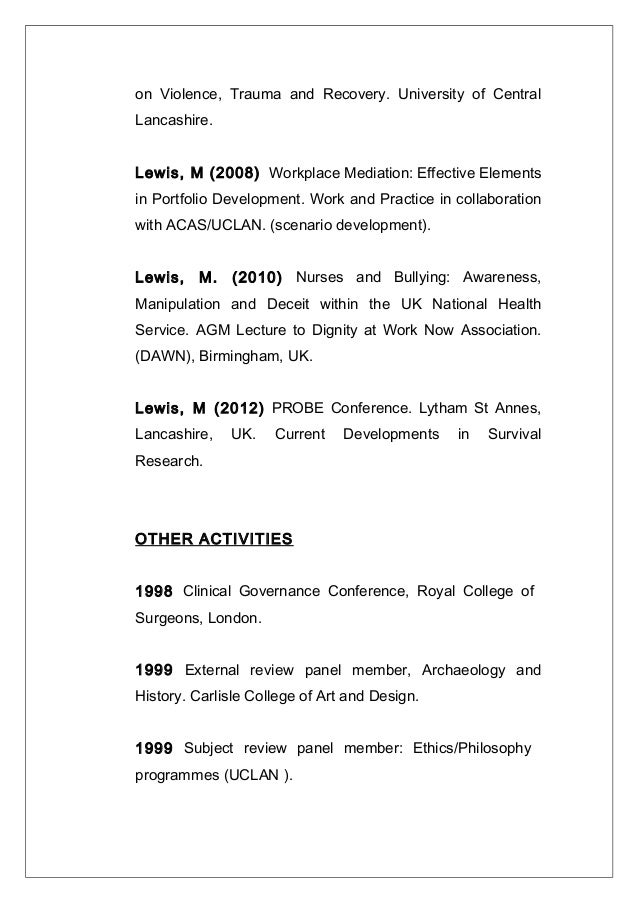 on Violence, Trauma and Recovery. University of Central Lancashire.

Lewis, M (2008) Workplace Mediation: Effective Elements in Portfolio Development. Work and Practice in collaboration with ACAS/UCLAN. (scenario development).

Lewis, M. (2010) Nurses and Bullying: Awareness, Manipulation and Deceit within the UK National Health Service. AGM Lecture to Dignity at Work Now Association. (DAWN), Birmingham, UK.

Lewis, M (2012) PROBE Conference. Lytham St Annes, Lancashire, UK. Current Developments in Survival Research.

OTHER ACTIVITIES

1998 Clinical Governance Conference, Royal College of Surgeons, London.

1999 External review panel member, Archaeology and History. Carlisle College of Art and Design.

1999 Subject review panel member: Ethics/Philosophy programmes (UCLAN ).